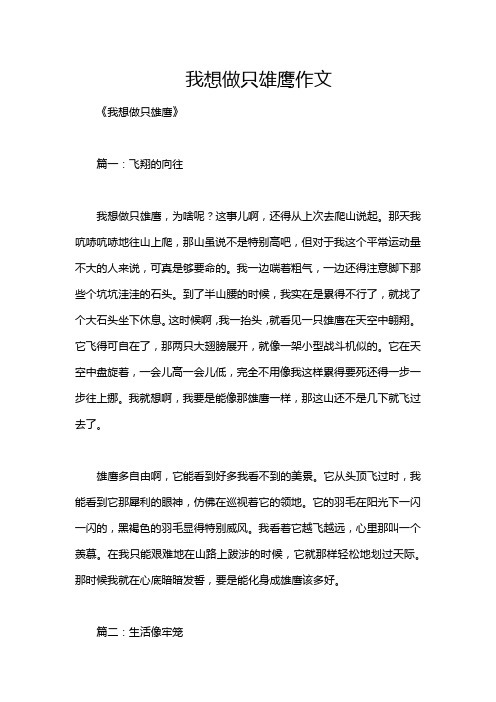 我想做只雄鹰作文

《我想做只雄鹰》

篇一：飞翔的向往

我想做只雄鹰，为啥呢？这事儿啊，还得从上次去爬山说起。那天我吭哧吭哧地往山上爬，那山虽说不是特别高吧，但对于我这个平常运动量不大的人来说，可真是够要命的。我一边喘着粗气，一边还得注意脚下那些个坑坑洼洼的石头。到了半山腰的时候，我实在是累得不行了，就找了个大石头坐下休息。这时候啊，我一抬头，就看见一只雄鹰在天空中翱翔。它飞得可自在了，那两只大翅膀展开，就像一架小型战斗机似的。它在天空中盘旋着，一会儿高一会儿低，完全不用像我这样累得要死还得一步一步往上挪。我就想啊，我要是能像那雄鹰一样，那这山还不是几下就飞过去了。

雄鹰多自由啊，它能看到好多我看不到的美景。它从头顶飞过时，我能看到它那犀利的眼神，仿佛在巡视着它的领地。它的羽毛在阳光下一闪一闪的，黑褐色的羽毛显得特别威风。我看着它越飞越远，心里那叫一个羡慕。在我只能艰难地在山路上跋涉的时候，它就那样轻松地划过天际。那时候我就在心底暗暗发誓，要是能化身成雄鹰该多好。

篇二：生活像牢笼